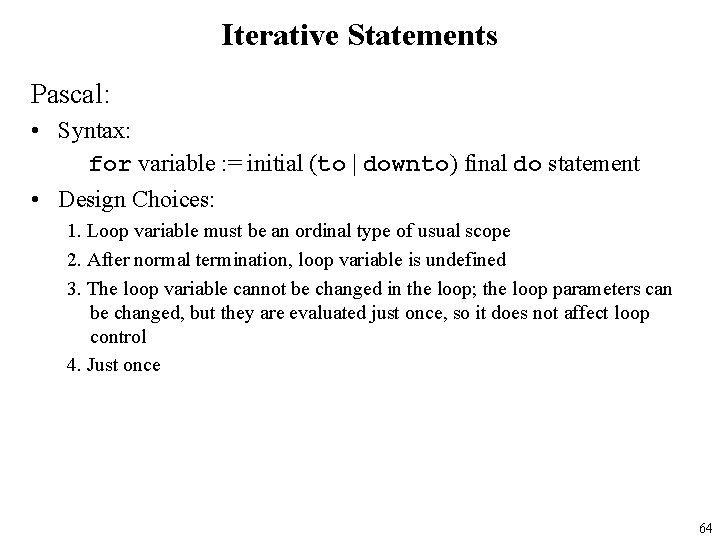 Iterative Statements

Pascal:

• Syntax:

for variable := initial (to | downto) final do statement

• Design Choices:

1. Loop variable must be an ordinal type of usual scope

2. After normal termination, loop variable is undefined

3. The loop variable cannot be changed in the loop; the loop parameters can be changed, but they are evaluated just once, so it does not affect loop control

4. Just once

64